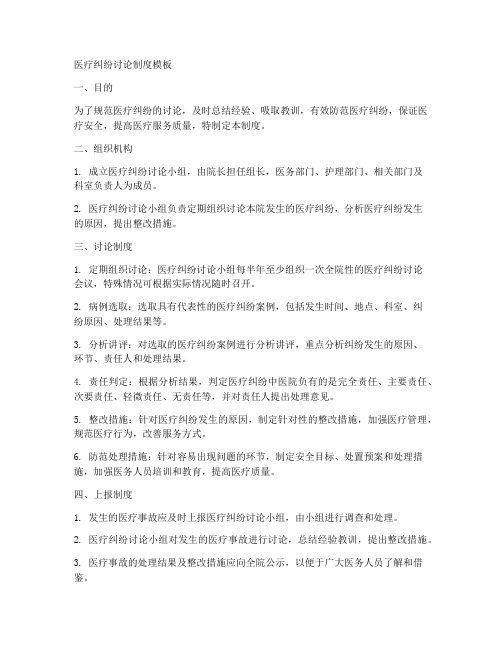 医疗纠纷讨论制度模板

一、目的

为了规范医疗纠纷的讨论，及时总结经验、吸取教训，有效防范医疗纠纷，保证医疗安全，提高医疗服务质量，特制定本制度。

二、组织机构

1. 成立医疗纠纷讨论小组，由院长担任组长，医务部门、护理部门、相关部门及科室负责人为成员。

2. 医疗纠纷讨论小组负责定期组织讨论本院发生的医疗纠纷，分析医疗纠纷发生的原因，提出整改措施。

三、讨论制度

1. 定期组织讨论：医疗纠纷讨论小组每半年至少组织一次全院性的医疗纠纷讨论会议，特殊情况可根据实际情况随时召开。

2. 病例选取：选取具有代表性的医疗纠纷案例，包括发生时间、地点、科室、纠纷原因、处理结果等。

3. 分析讲评：对选取的医疗纠纷案例进行分析讲评，重点分析纠纷发生的原因、环节、责任人和处理结果。

4. 责任判定：根据分析结果，判定医疗纠纷中医院负有的是完全责任、主要责任、次要责任、轻微责任、无责任等，并对责任人提出处理意见。

5. 整改措施：针对医疗纠纷发生的原因，制定针对性的整改措施，加强医疗管理，规范医疗行为，改善服务方式。

6. 防范处理措施：针对容易出现问题的环节，制定安全目标、处置预案和处理措施，加强医务人员培训和教育，提高医疗质量。

四、上报制度

1. 发生的医疗事故应及时上报医疗纠纷讨论小组，由小组进行调查和处理。

2. 医疗纠纷讨论小组对发生的医疗事故进行讨论，总结经验教训，提出整改措施。

3. 医疗事故的处理结果及整改措施应向全院公示，以便于广大医务人员了解和借鉴。